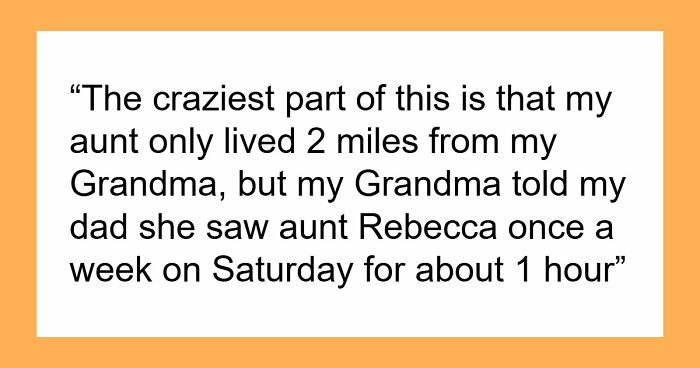 “The craziest part of this is that my aunt only lived 2 miles from my Grandma, but my Grandma told my dad she saw aunt Rebecca once a week on Saturday for about 1 hour”